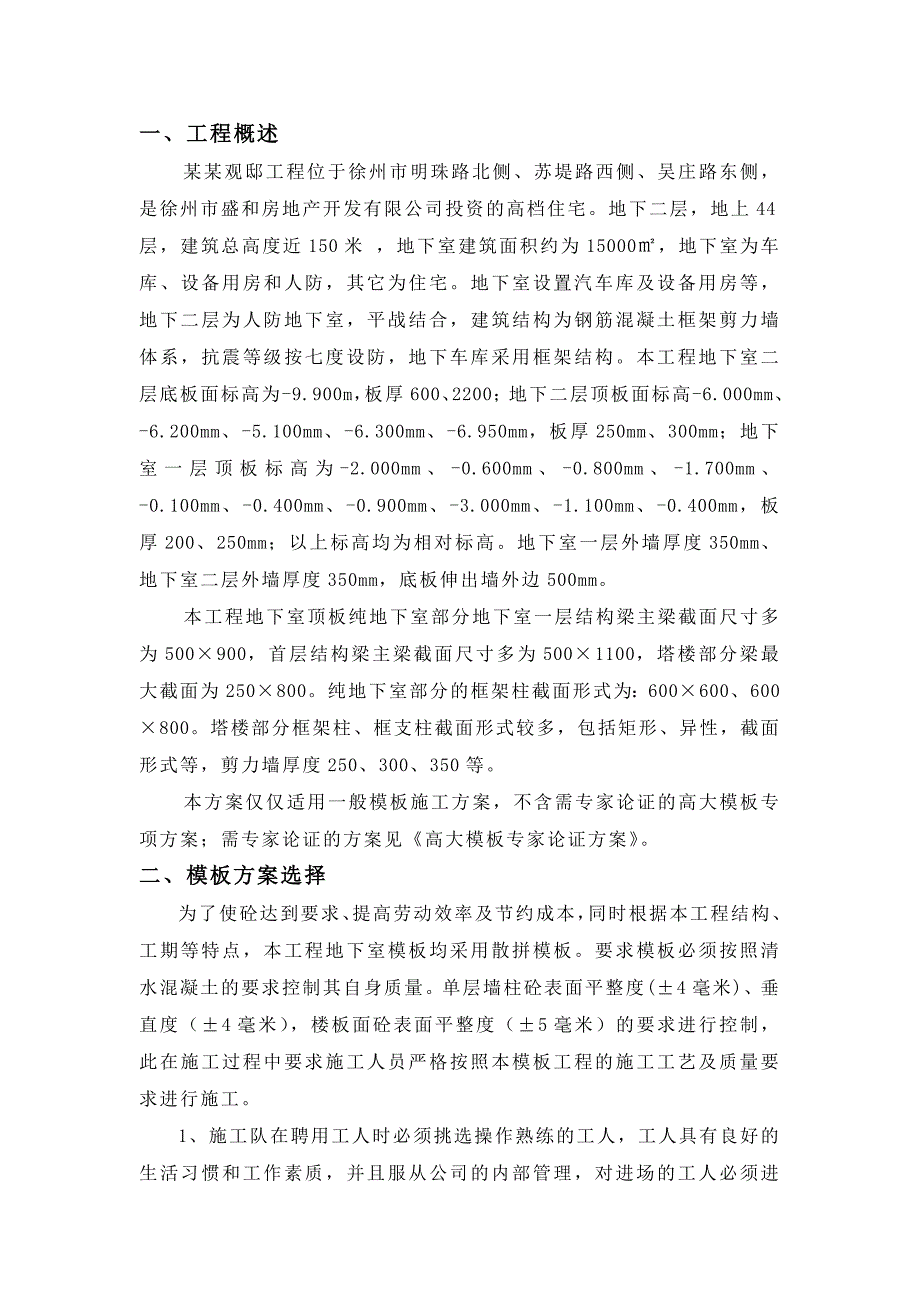 一、工程概述

某某观邸工程位于徐州市明珠路北侧、苏堤路西侧、吴庄路东侧，是徐州市盛和房地产开发有限公司投资的高档住宅。地下二层，地上 44 层，建筑总高度近 150 米 ，地下室建筑面积约为 15000㎡，地下室为车库、设备用房和人防，其它为住宅。地下室设置汽车库及设备用房等，地下二层为人防地下室，平战结合，建筑结构为钢筋混凝土框架剪力墙体系，抗震等级按七度设防，地下车库采用框架结构。本工程地下室二层底板面标高为-9.900m，板厚 600、2200；地下二层顶板面标高-6.000mm、-6.200mm、-5.100mm、-6.300mm、-6.950mm，板厚 250mm、300mm；地下室一层顶板标高为-2.000mm、-0.600mm、-0.800mm、-1.700mm、-0.100mm、-0.400mm、-0.900mm、-3.000mm、-1.100mm、-0.400mm，板厚 200、250mm；以上标高均为相对标高。地下室一层外墙厚度 350mm、地下室二层外墙厚度 350mm，底板伸出墙外边 500mm。

本工程地下室顶板纯地下室部分地下室一层结构梁主梁截面尺寸多为 500×900，首层结构梁主梁截面尺寸多为 500×1100，塔楼部分梁最大截面为 250×800。纯地下室部分的框架柱截面形式为：600×600、600×800。塔楼部分框架柱、框支柱截面形式较多，包括矩形、异性，截面形式等，剪力墙厚度 250、300、350 等。

本方案仅仅适用一般模板施工方案，不含需专家论证的高大模板专项方案；需专家论证的方案见《高大模板专家论证方案》。

二、模板方案选择

为了使砼达到要求、提高劳动效率及节约成本，同时根据本工程结构、工期等特点，本工程地下室模板均采用散拼模板。要求模板必须按照清水混凝土的要求控制其自身质量。单层墙柱砼表面平整度（±4 毫米）、垂直度（±4 毫米），楼板面砼表面平整度（±5 毫米）的要求进行控制，此在施工过程中要求施工人员严格按照本模板工程的施工工艺及质量要求进行施工。

1、施工队在聘用工人时必须挑选操作熟练的工人，工人具有良好的生活习惯和工作素质，并且服从公司的内部管理，对进场的工人必须进